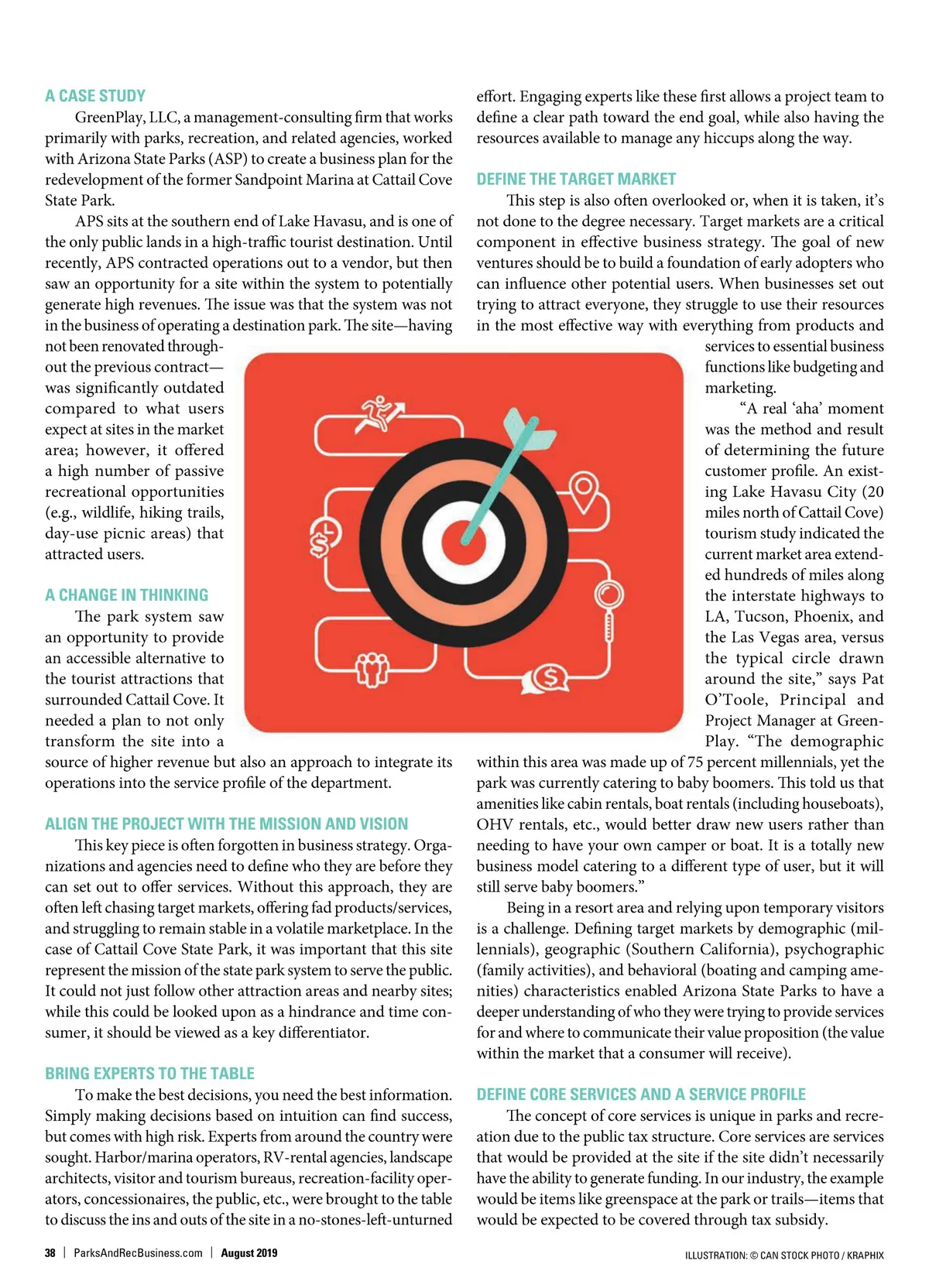 A CASE STUDY

GreenPlay, LLC, a management-consulting firm that works primarily with parks, recreation, and related agencies, worked with Arizona State Parks (ASP) to create a business plan for the redevelopment of the former Sandpoint Marina at Cattail Cove State Park.

APS sits at the southern end of Lake Havasu, and is one of the only public lands in a high-traffic tourist destination. Until recently, APS contracted operations out to a vendor, but then saw an opportunity for a site within the system to potentially generate high revenues. The issue was that the system was not in the business of operating a destination park. The site—having not been renovated throughout the previous contract—was significantly outdated compared to what users expect at sites in the market area; however, it offered a high number of passive recreational opportunities (e.g., wildlife, hiking trails, day-use picnic areas) that attracted users.

A CHANGE IN THINKING

The park system saw an opportunity to provide an accessible alternative to the tourist attractions that surrounded Cattail Cove. It needed a plan to not only transform the site into a source of higher revenue but also an approach to integrate its operations into the service profile of the department.

ALIGN THE PROJECT WITH THE MISSION AND VISION

This key piece is often forgotten in business strategy. Organizations and agencies need to define who they are before they can set out to offer services. Without this approach, they are often left chasing target markets, offering fad products/services, and struggling to remain stable in a volatile marketplace. In the case of Cattail Cove State Park, it was important that this site represent the mission of the state park system to serve the public. It could not just follow other attraction areas and nearby sites; while this could be looked upon as a hindrance and time consumer, it should be viewed as a key differentiator.

BRING EXPERTS TO THE TABLE

To make the best decisions, you need the best information. Simply making decisions based on intuition can find success, but comes with high risk. Experts from around the country were sought. Harbor/marina operators, RV-rental agencies, landscape architects, visitor and tourism bureaus, recreation-facility operators, concessionaires, the public, etc., were brought to the table to discuss the ins and outs of the site in a no-stones-left-unturned effort. Engaging experts like these first allows a project team to define a clear path toward the end goal, while also having the resources available to manage any hiccups along the way.

DEFINE THE TARGET MARKET

This step is also often overlooked or, when it is taken, it's not done to the degree necessary. Target markets are a critical component in effective business strategy. The goal of new ventures should be to build a foundation of early adopters who can influence other potential users. When businesses set out trying to attract everyone, they struggle to use their resources in the most effective way with everything from products and services to essential business functions like budgeting and marketing.

"A real 'aha' moment was the method and result of determining the future customer profile. An existing Lake Havasu City (20 miles north of Cattail Cove) tourism study indicated the current market area extended hundreds of miles along the interstate highways to LA, Tucson, Phoenix, and the Las Vegas area, versus the typical circle drawn around the site," says Pat O'Toole, Principal and Project Manager at GreenPlay. "The demographic within this area was made up of 75 percent millennials, yet the park was currently catering to baby boomers. This told us that amenities like cabin rentals, boat rentals (including houseboats), OHV rentals, etc., would better draw new users rather than needing to have your own camper or boat. It is a totally new business model catering to a different type of user, but it will still serve baby boomers."

Being in a resort area and relying upon temporary visitors is a challenge. Defining target markets by demographic (millennials), geographic (Southern California), psychographic (family activities), and behavioral (boating and camping amenities) characteristics enabled Arizona State Parks to have a deeper understanding of who they were trying to provide services for and where to communicate their value proposition (the value within the market that a consumer will receive).

DEFINE CORE SERVICES AND A SERVICE PROFILE

The concept of core services is unique in parks and recreation due to the public tax structure. Core services are services that would be provided at the site if the site didn't necessarily have the ability to generate funding. In our industry, the example would be items like greenspace at the park or trails—items that would be expected to be covered through tax subsidy.

38 | ParksAndRecBusiness.com | August 2019

ILLUSTRATION: © CAN STOCK PHOTO / KRAPHIX